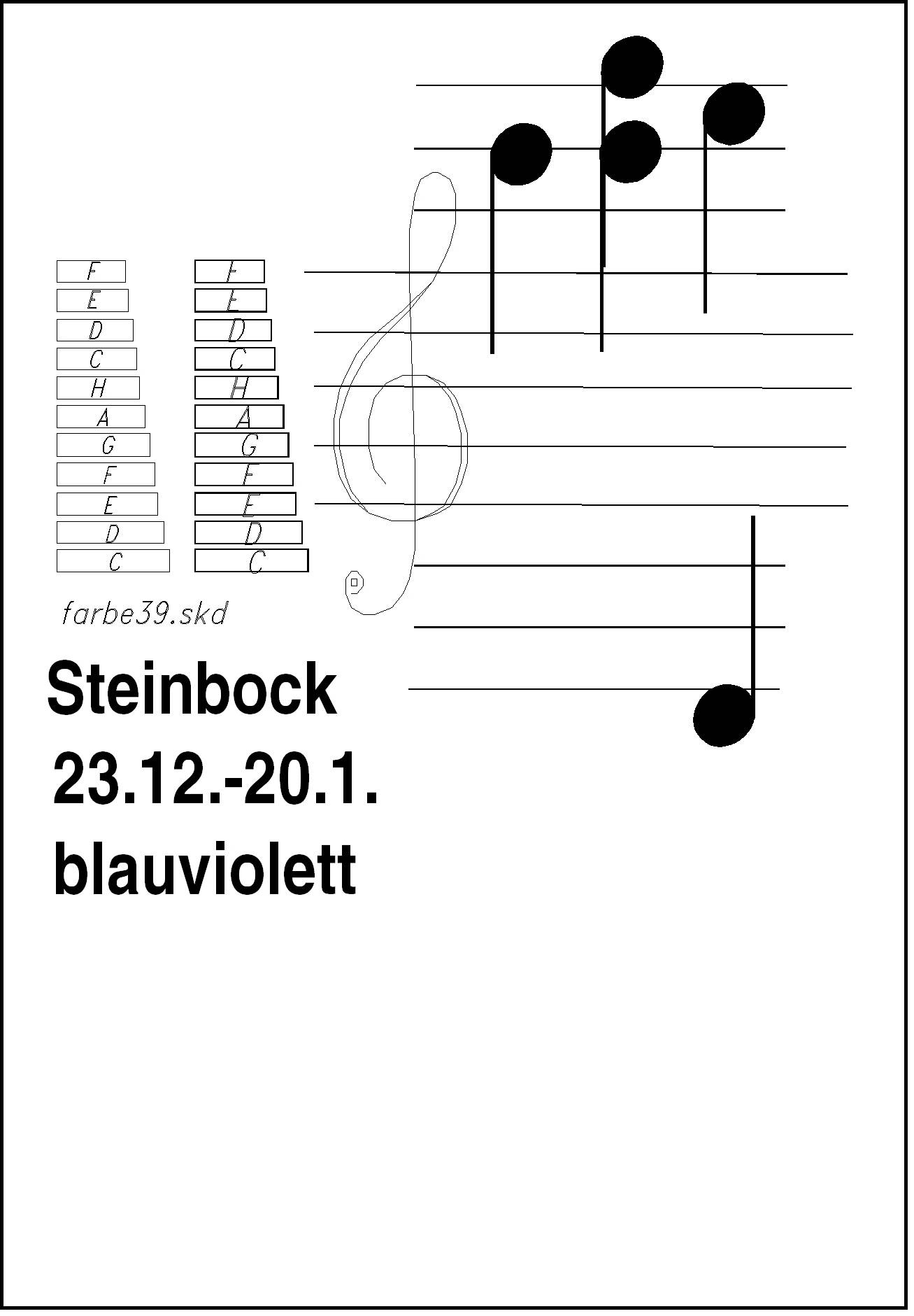 F
E
D
C
H
A
G
F
E
D
C

F
E
D
C
H
A
G
F
E
D
C

farbe39.skd

Steinbock
23.12.-20.1.
blauviolett